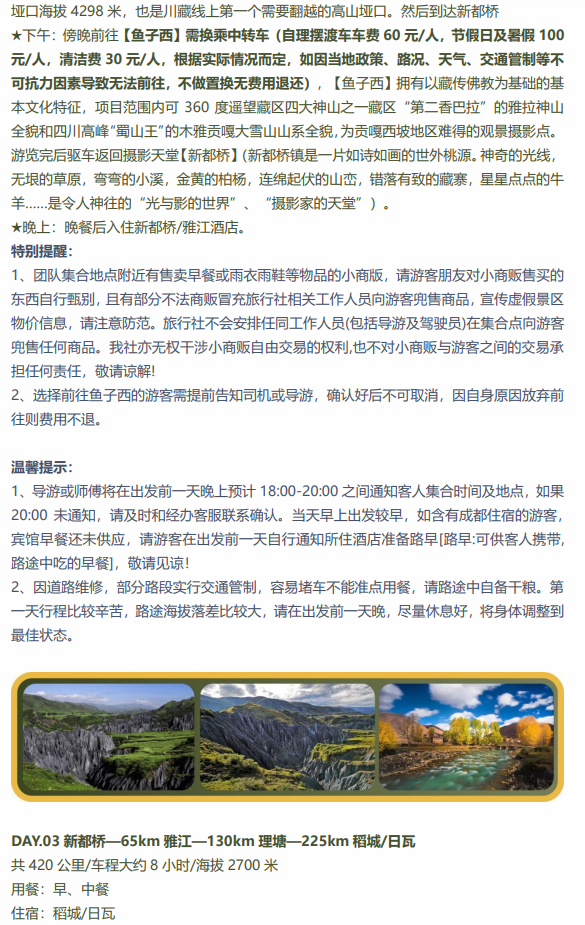 垭口海拔 4298 米，也是川藏线上第一个需要翻越的高山垭口。然后到达新都桥
★下午：傍晚前往【鱼子西】需换乘中转车（自理摆渡车车费 60 元/人，节假日及暑假 100 元/人，清洁费 30 元/人，根据实际情况而定，如因当地政策、路况、天气、交通管制等不可抗力因素导致无法前往，不做置换无费用退还），【鱼子西】拥有以藏传佛教为基础的基本文化特征，项目范围内可 360 度遥望藏区四大神山之一藏区“第二香巴拉”的雅拉神山全貌和四川高峰“蜀山王”的木雅贡嘎大雪山山系全貌，为贡嘎西坡地区难得的观景摄影点。游览完后驱车返回摄影天堂【新都桥】(新都桥镇是一片如诗如画的世外桃源。神奇的光线，无垠的草原，弯弯的小溪，金黄的柏杨，连绵起伏的山峦，错落有致的藏寨，星星点点的牛羊……是令人神往的“光与影的世界”、“摄影家的天堂”）。
★晚上：晚餐后入住新都桥/雅江酒店。
特别提醒：
1、团队集合地点附近有售卖早餐或雨衣雨鞋等物品的小商版，请游客朋友对小商贩售买的东西自行甄别，且有部分不法商贩冒充旅行社相关工作人员向游客兜售商品，宣传虚假景区物价信息，请注意防范。旅行社不会安排任同工作人员(包括导游及驾驶员)在集合点向游客兜售任何商品。我社亦无权干涉小商贩自由交易的权利,也不对小商贩与游客之间的交易承担任何责任，敬请谅解!
2、选择前往鱼子西的游客需提前告知司机或导游，确认好后不可取消，因自身原因放弃前往则费用不退。

温馨提示：
1、导游或师傅将在出发前一天晚上预计 18:00-20:00 之间通知客人集合时间及地点，如果 20:00 未通知，请及时和经办客服联系确认。当天早上出发较早，如含有成都住宿的游客，宾馆早餐还未供应，请游客在出发前一天自行通知所住酒店准备路早[路早:可供客人携带,路途中吃的早餐]，敬请见谅!
2、因道路维修，部分路段实行交通管制，容易堵车不能准点用餐，请路途中自备干粮。第一天行程比较辛苦，路途海拔落差比较大，请在出发前一天晚，尽量休息好，将身体调整到最佳状态。

DAY.03 新都桥—65km 雅江—130km 理塘—225km 稻城/日瓦
共 420 公里/车程大约 8 小时/海拔 2700 米
用餐：早、中餐
住宿：稻城/日瓦